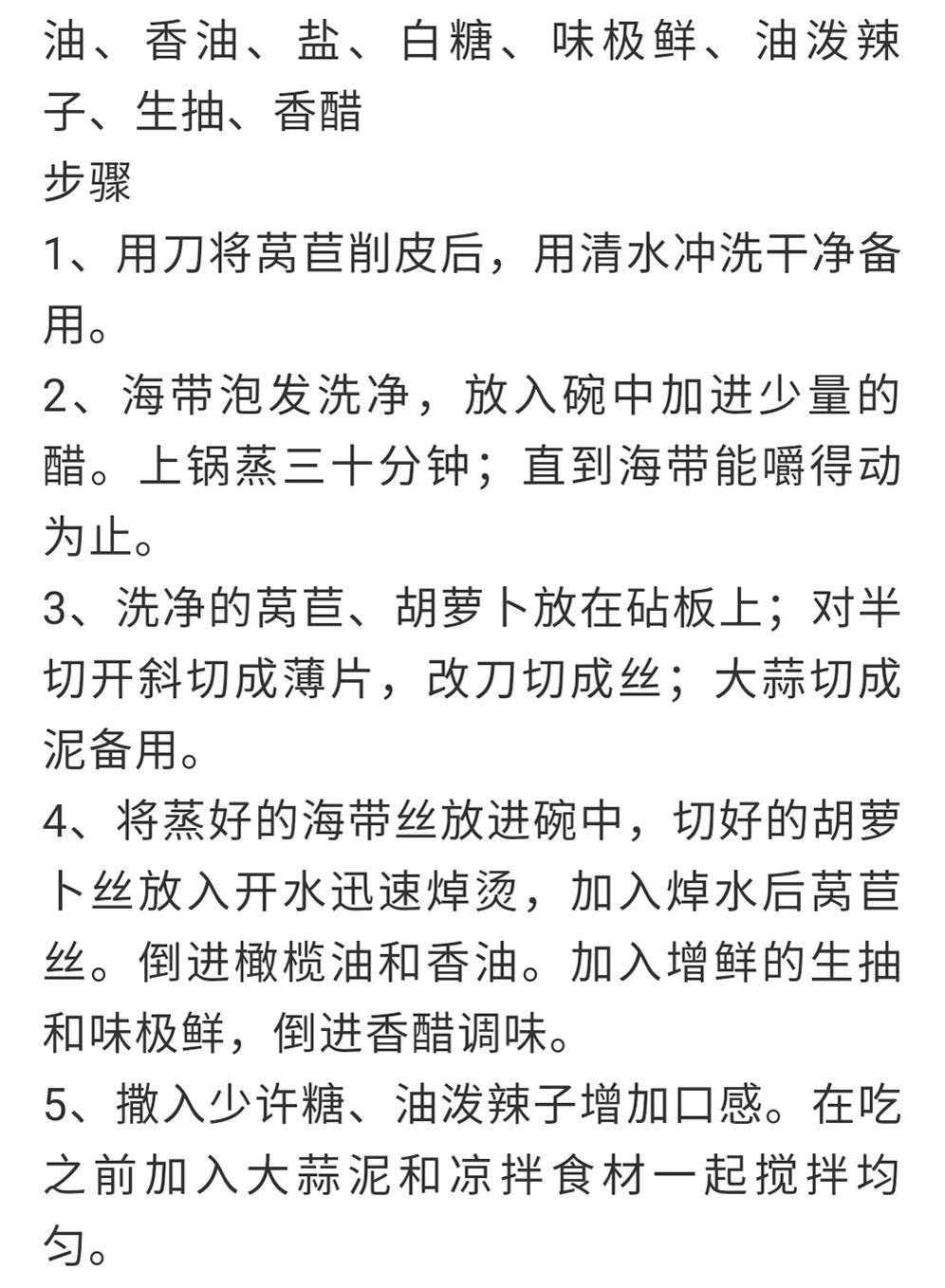 油、香油、盐、白糖、味极鲜、油泼辣子、生抽、香醋
步骤
1、用刀将莴苣削皮后，用清水冲洗干净备用。
2、海带泡发洗净，放入碗中加进少量的醋。上锅蒸三十分钟；直到海带能嚼得动为止。
3、洗净的莴苣、胡萝卜放在砧板上；对半切开斜切成薄片，改刀切成丝；大蒜切成泥备用。
4、将蒸好的海带丝放进碗中，切好的胡萝卜丝放入开水迅速焯烫，加入焯水后莴苣丝。倒进橄榄油和香油。加入增鲜的生抽和味极鲜，倒进香醋调味。
5、撒入少许糖、油泼辣子增加口感。在吃之前加入大蒜泥和凉拌食材一起搅拌均匀。